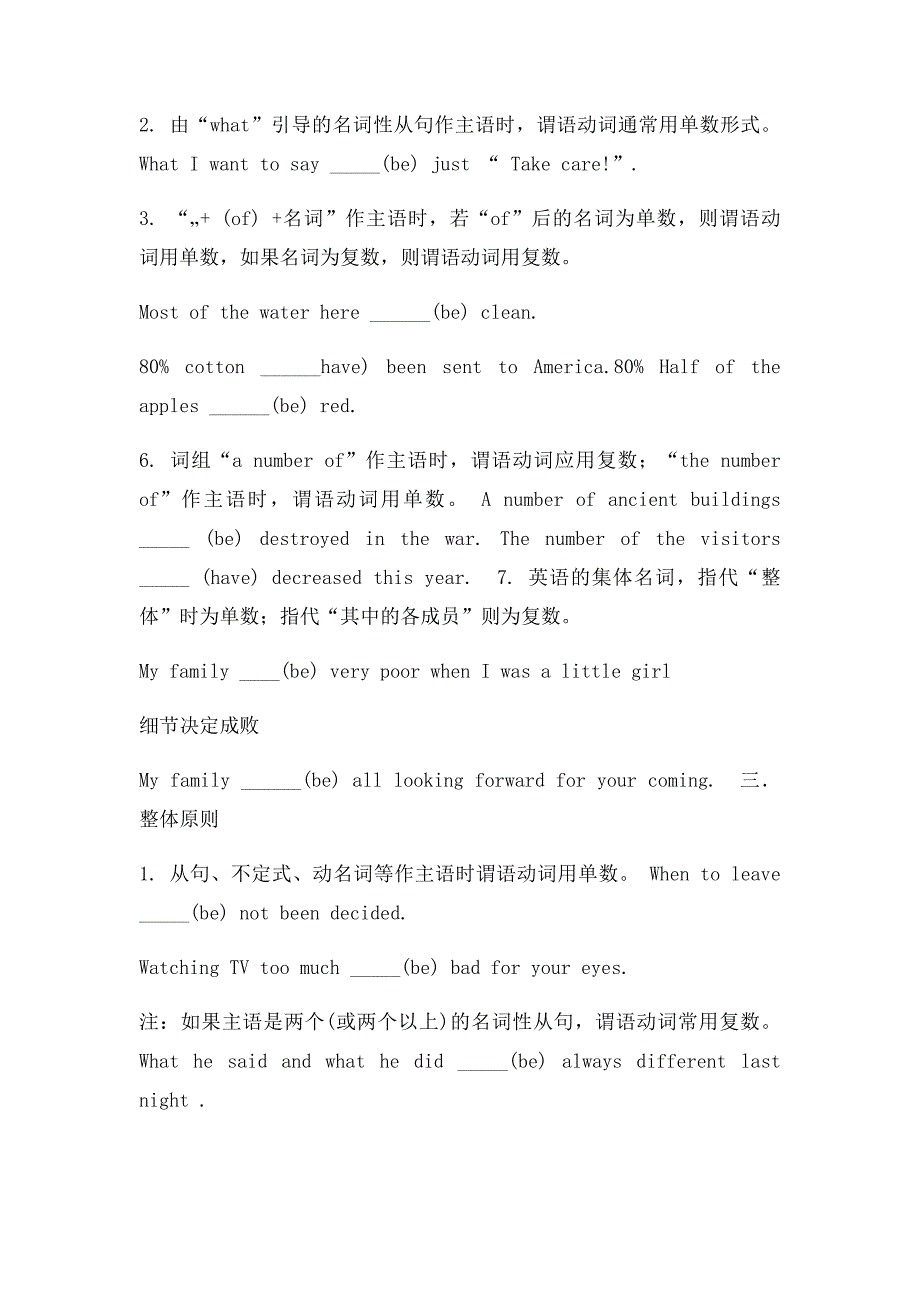 2. 由“what”引导的名词性从句作主语时，谓语动词通常用单数形式。What I want to say _____(be) just “ Take care!”.

3. “„+ (of) +名词”作主语时，若“of”后的名词为单数，则谓语动词用单数，如果名词为复数，则谓语动词用复数。

Most of the water here ______(be) clean.

80% cotton ______have) been sent to America.80% Half of the apples ______(be) red.

6. 词组“a number of”作主语时，谓语动词应用复数；“the number of”作主语时，谓语动词用单数。 A number of ancient buildings _____ (be) destroyed in the war. The number of the visitors _____ (have) decreased this year. 7. 英语的集体名词，指代“整体”时为单数；指代“其中的各成员”则为复数。

My family ____(be) very poor when I was a little girl

细节决定成败

My family ______(be) all looking forward for your coming. 三. 整体原则

1. 从句、不定式、动名词等作主语时谓语动词用单数。 When to leave _____(be) not been decided.

Watching TV too much _____(be) bad for your eyes.

注：如果主语是两个(或两个以上)的名词性从句，谓语动词常用复数。What he said and what he did _____(be) always different last night .